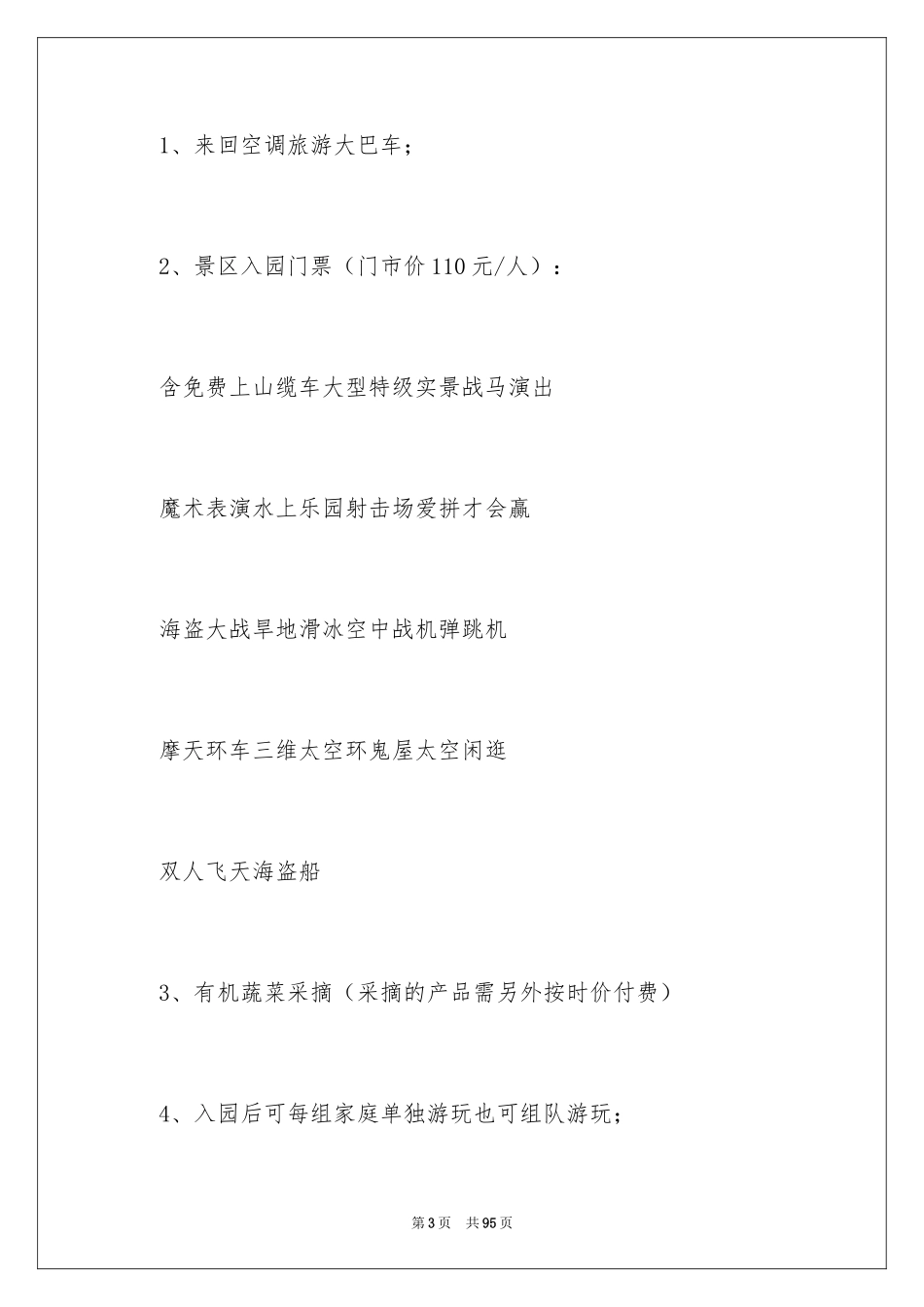 1、来回空调旅游大巴车；

2、景区入园门票（门市价110元/人）：

含免费上山缆车大型特级实景战马演出

魔术表演水上乐园射击场爱拼才会赢

海盗大战旱地滑冰空中战机弹跳机

摩天环车三维太空环鬼屋太空闲逛

双人飞天海盗船

3、有机蔬菜采摘（采摘的产品需另外按时价付费）

4、入园后可每组家庭单独游玩也可组队游玩；

第3页 共95页